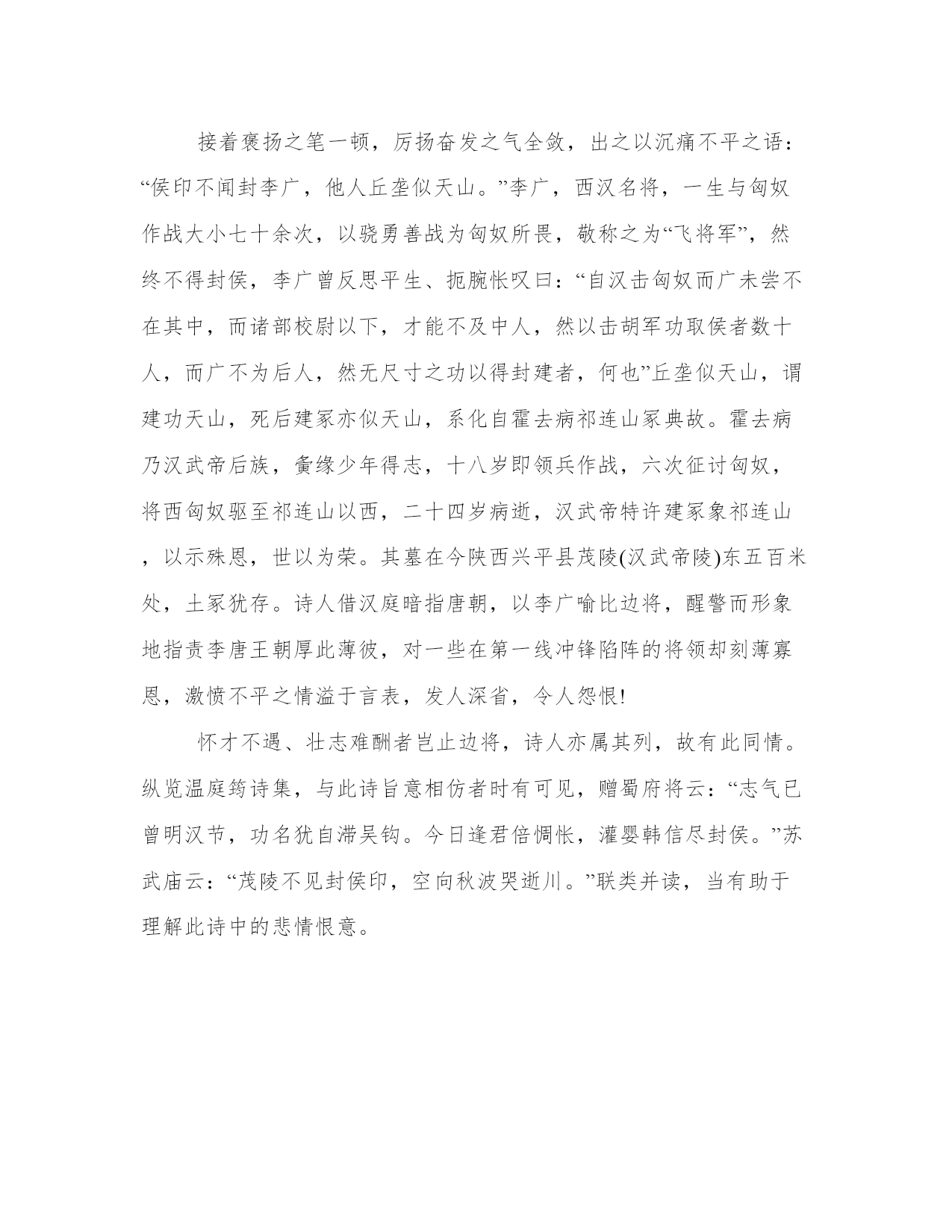 接着褒扬之笔一顿，厉扬奋发之气全敛，出之以沉痛不平之语：“侯印不闻封李广，他人丘垄似天山。”李广，西汉名将，一生与匈奴作战大小七十余次，以骁勇善战为匈奴所畏，敬称之为“飞将军”，然终不得封侯，李广曾反思平生、扼腕怅叹曰：“自汉击匈奴而广未尝不在其中，而诸部校尉以下，才能不及中人，然以击胡军功取侯者数十人，而广不为后人，然无尺寸之功以得封建者，何也”丘垄似天山，谓建功天山，死后建冢亦似天山，系化自霍去病祁连山冢典故。霍去病乃汉武帝后族，夤缘少年得志，十八岁即领兵作战，六次征讨匈奴，将西匈奴驱至祁连山以西，二十四岁病逝，汉武帝特许建冢象祁连山，以示殊恩，世以为荣。其墓在今陕西兴平县茂陵(汉武帝陵)东五百米处，土冢犹存。诗人借汉庭暗指唐朝，以李广喻比边将，醒警而形象地指责李唐王朝厚此薄彼，对一些在第一线冲锋陷阵的将领却刻薄寡恩，激愤不平之情溢于言表，发人深省，令人怨恨!

怀才不遇、壮志难酬者岂止边将，诗人亦属其列，故有此同情。纵览温庭筠诗集，与此诗旨意相仿者时有可见，赠蜀府将云：“志气已曾明汉节，功名犹自滞吴钩。今日逢君倍惆怅，灌婴韩信尽封侯。”苏武庙云：“茂陵不见封侯印，空向秋波哭逝川。”联类并读，当有助于理解此诗中的悲情恨意。